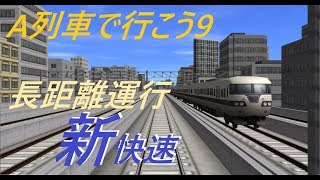 A列車で行こう9

長距離運行

新快速